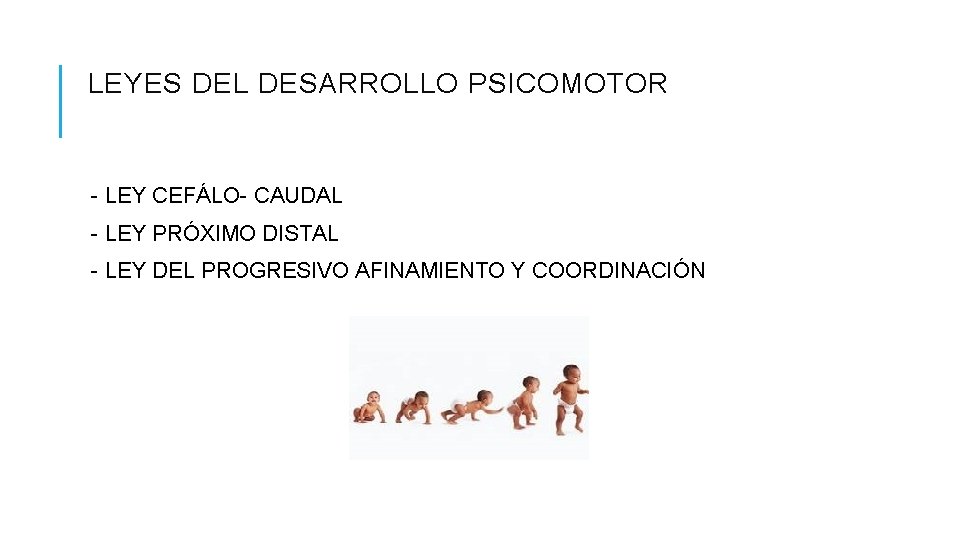 LEYES DEL DESARROLLO PSICOMOTOR

- LEY CEFÁLO- CAUDAL
- LEY PRÓXIMO DISTAL
- LEY DEL PROGRESIVO AFINAMIENTO Y COORDINACIÓN